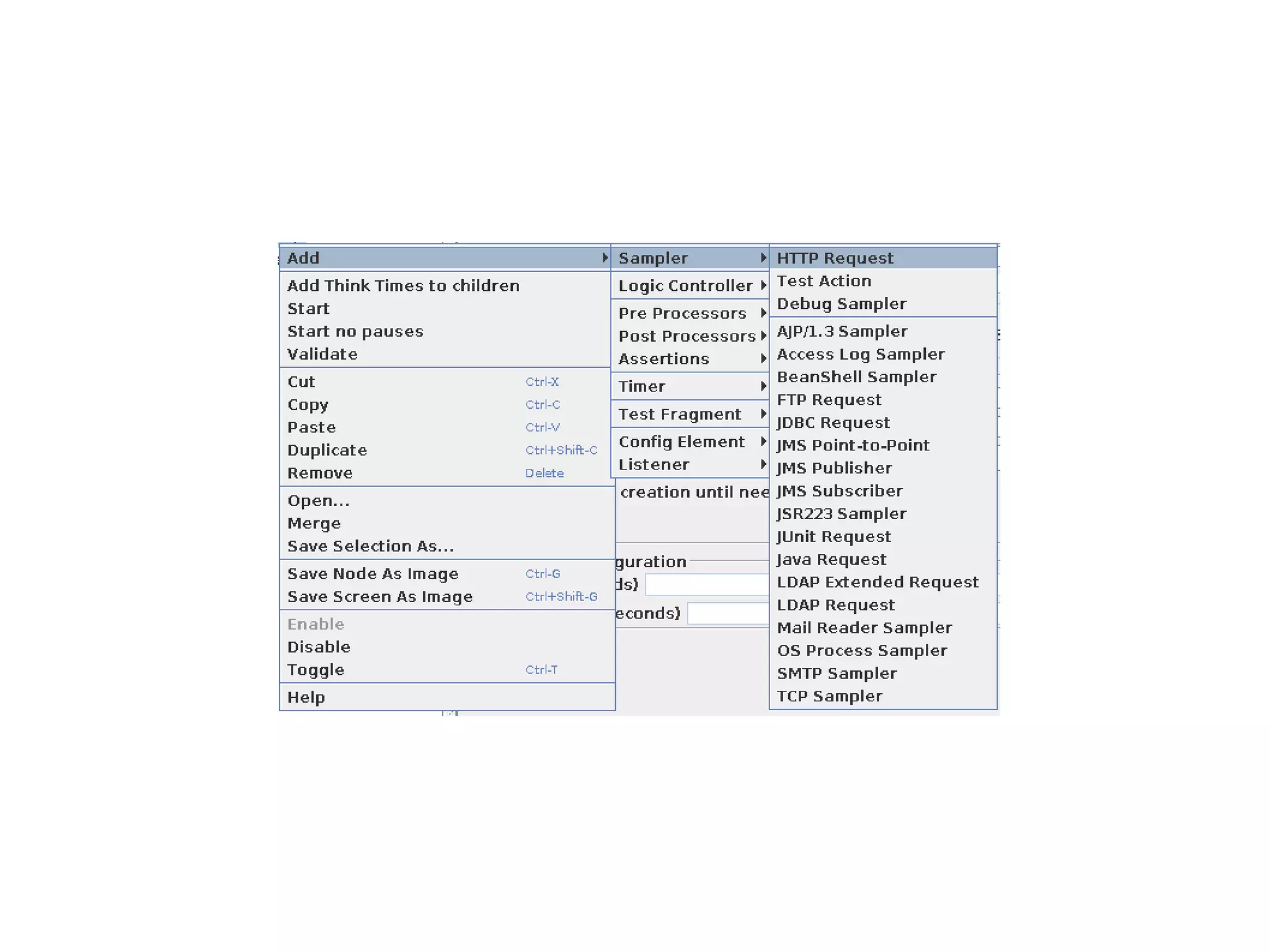 Add
Add Think Times to children
Start
Start no pauses
Validate
Cut Ctrl-X
Copy Ctrl-C
Paste Ctrl-V
Duplicate Ctrl+Shift-C
Remove Delete
Open...
Merge
Save Selection As...
Save Node As Image Ctrl-G
Save Screen As Image Ctrl+Shift-G
Enable
Disable
Toggle Ctrl-T
Help

Sampler
Logic Controller
Pre Processors
Post Processors
Assertions
Timer
Test Fragment
Config Element
Listener
creation until nee
guration
ds)
econds)

HTTP Request
Test Action
Debug Sampler
AJP/1.3 Sampler
Access Log Sampler
BeanShell Sampler
FTP Request
JDBC Request
JMS Point-to-Point
JMS Publisher
JMS Subscriber
JSR223 Sampler
JUnit Request
Java Request
LDAP Extended Request
LDAP Request
Mail Reader Sampler
OS Process Sampler
SMTP Sampler
TCP Sampler